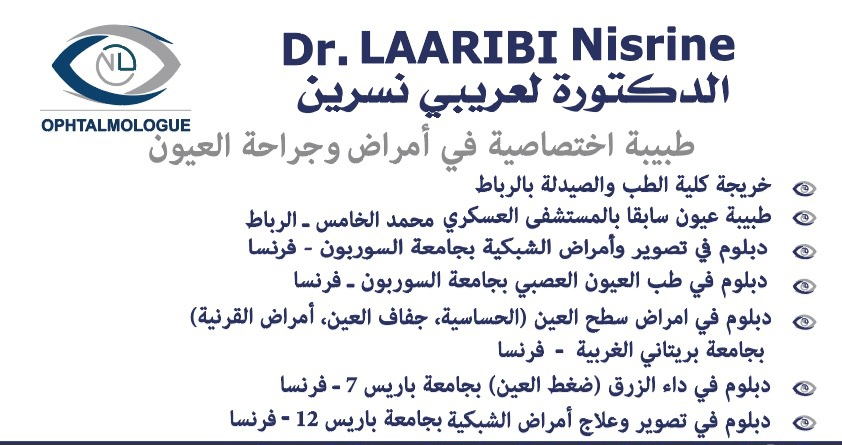 NL

OPHTALMOLOGUE

Dr. LAARIBI Nisrine
الدكتورة لعريبي نسرين

طبيبة اختصاصية في أمراض وجراحة العيون

خريجة كلية الطب والصيدلة بالرباط

طبيبة عيون سابقا بالمستشفى العسكري محمد الخامس ـ الرباط

دبلوم في تصوير وأمراض الشبكية بجامعة السوربون - فرنسا

دبلوم في طب العيون العصبي بجامعة السوربون ـ فرنسا

دبلوم في امراض سطح العين (الحساسية، جفاف العين، أمراض القرنية) بجامعة بريتاني الغربية - فرنسا

دبلوم في داء الزرق (ضغط العين) بجامعة باريس 7 - فرنسا

دبلوم في تصوير وعلاج أمراض الشبكية بجامعة باريس 12 - فرنسا